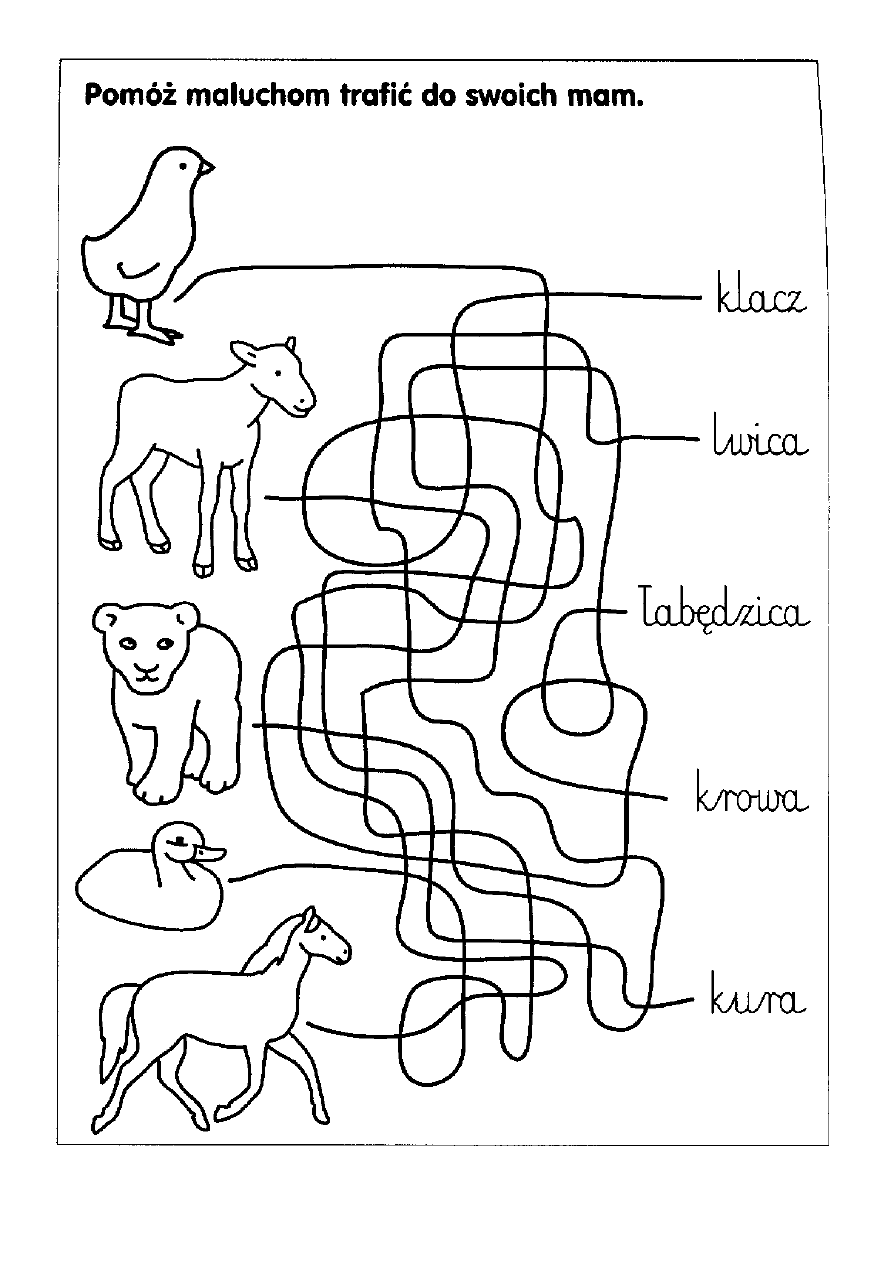 Pomóż maluchom trafić do swoich mam.

klacz

lwica

łabędzica

krowa

kura